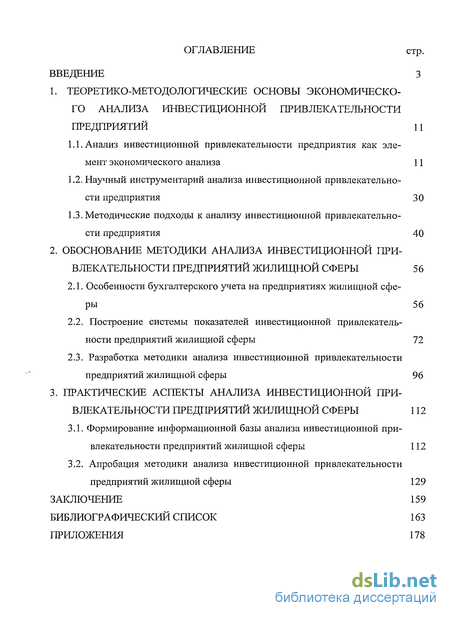 ОГЛАВЛЕНИЕ стр.

ВВЕДЕНИЕ 3

1. ТЕОРЕТИКО-МЕТОДОЛОГИЧЕСКИЕ ОСНОВЫ ЭКОНОМИЧЕСКОГО АНАЛИЗА ИНВЕСТИЦИОННОЙ ПРИВЛЕКАТЕЛЬНОСТИ ПРЕДПРИЯТИЙ 11

1.1. Анализ инвестиционной привлекательности предприятия как элемент экономического анализа 11

1.2. Научный инструментарий анализа инвестиционной привлекательности предприятия 30

1.3. Методические подходы к анализу инвестиционной привлекательности предприятия 40

2. ОБОСНОВАНИЕ МЕТОДИКИ АНАЛИЗА ИНВЕСТИЦИОННОЙ ПРИВЛЕКАТЕЛЬНОСТИ ПРЕДПРИЯТИЙ ЖИЛИЩНОЙ СФЕРЫ 56

2.1. Особенности бухгалтерского учета на предприятиях жилищной сферы 56

2.2. Построение системы показателей инвестиционной привлекательности предприятий жилищной сферы 72

2.3. Разработка методики анализа инвестиционной привлекательности предприятий жилищной сферы 96

3. ПРАКТИЧЕСКИЕ АСПЕКТЫ АНАЛИЗА ИНВЕСТИЦИОННОЙ ПРИВЛЕКАТЕЛЬНОСТИ ПРЕДПРИЯТИЙ ЖИЛИЩНОЙ СФЕРЫ 112

3.1. Формирование информационной базы анализа инвестиционной привлекательности предприятий жилищной сферы 112

3.2. Апробация методики анализа инвестиционной привлекательности предприятий жилищной сферы 129

ЗАКЛЮЧЕНИЕ 159

БИБЛИОГРАФИЧЕСКИЙ СПИСОК 163

ПРИЛОЖЕНИЯ 178

dsLib.net
библиотека диссертаций